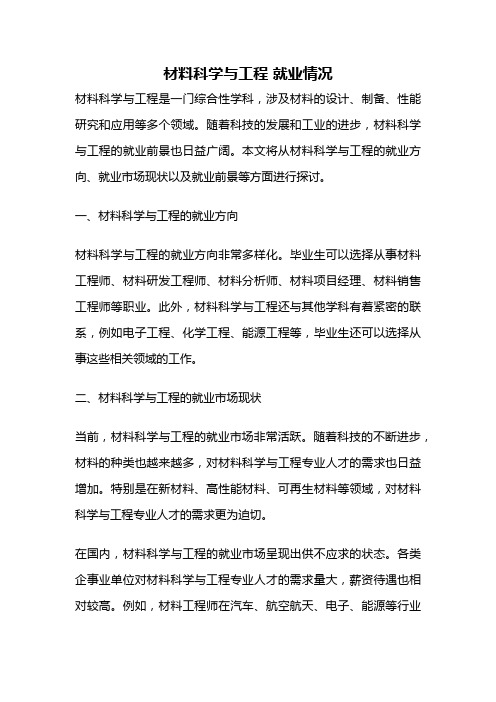 材料科学与工程 就业情况

材料科学与工程是一门综合性学科，涉及材料的设计、制备、性能研究和应用等多个领域。随着科技的发展和工业的进步，材料科学与工程的就业前景也日益广阔。本文将从材料科学与工程的就业方向、就业市场现状以及就业前景等方面进行探讨。

一、材料科学与工程的就业方向

材料科学与工程的就业方向非常多样化。毕业生可以选择从事材料工程师、材料研发工程师、材料分析师、材料项目经理、材料销售工程师等职业。此外，材料科学与工程还与其他学科有着紧密的联系，例如电子工程、化学工程、能源工程等，毕业生还可以选择从事这些相关领域的工作。

二、材料科学与工程的就业市场现状

当前，材料科学与工程的就业市场非常活跃。随着科技的不断进步，材料的种类也越来越多，对材料科学与工程专业人才的需求也日益增加。特别是在新材料、高性能材料、可再生材料等领域，对材料科学与工程专业人才的需求更为迫切。

在国内，材料科学与工程的就业市场呈现出供不应求的状态。各类企事业单位对材料科学与工程专业人才的需求量大，薪资待遇也相对较高。例如，材料工程师在汽车、航空航天、电子、能源等行业